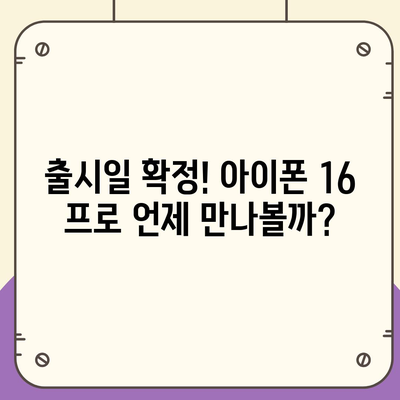 출시일 확정! 아이폰 16 프로 언제 만나볼까?